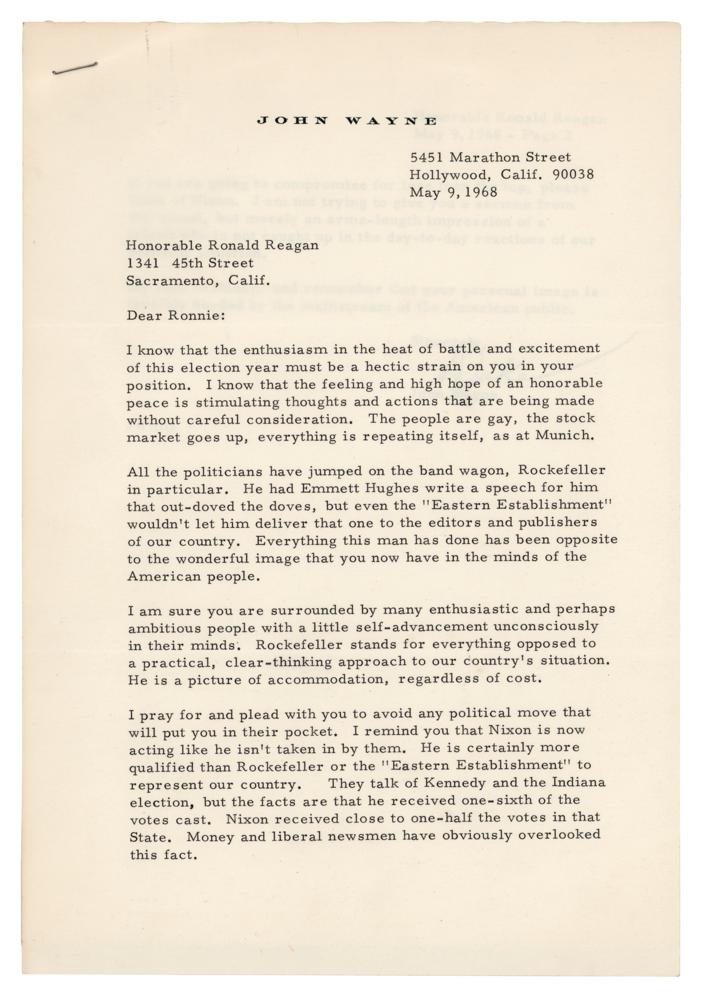 JOHN WAYNE

5451 Marathon Street
Hollywood, Calif. 90038
May 9, 1968

Honorable Ronald Reagan
1341 45th Street
Sacramento, Calif.

Dear Ronnie:

I know that the enthusiasm in the heat of battle and excitement of this election year must be a hectic strain on you in your position. I know that the feeling and high hope of an honorable peace is stimulating thoughts and actions that are being made without careful consideration. The people are gay, the stock market goes up, everything is repeating itself, as at Munich.

All the politicians have jumped on the band wagon, Rockefeller in particular. He had Emmett Hughes write a speech for him that out-doved the doves, but even the "Eastern Establishment" wouldn't let him deliver that one to the editors and publishers of our country. Everything this man has done has been opposite to the wonderful image that you now have in the minds of the American people.

I am sure you are surrounded by many enthusiastic and perhaps ambitious people with a little self-advancement unconsciously in their minds. Rockefeller stands for everything opposed to a practical, clear-thinking approach to our country's situation. He is a picture of accommodation, regardless of cost.

I pray for and plead with you to avoid any political move that will put you in their pocket. I remind you that Nixon is now acting like he isn't taken in by them. He is certainly more qualified than Rockefeller or the "Eastern Establishment" to represent our country. They talk of Kennedy and the Indiana election, but the facts are that he received one-sixth of the votes cast. Nixon received close to one-half the votes in that State. Money and liberal newsmen have obviously overlooked this fact.